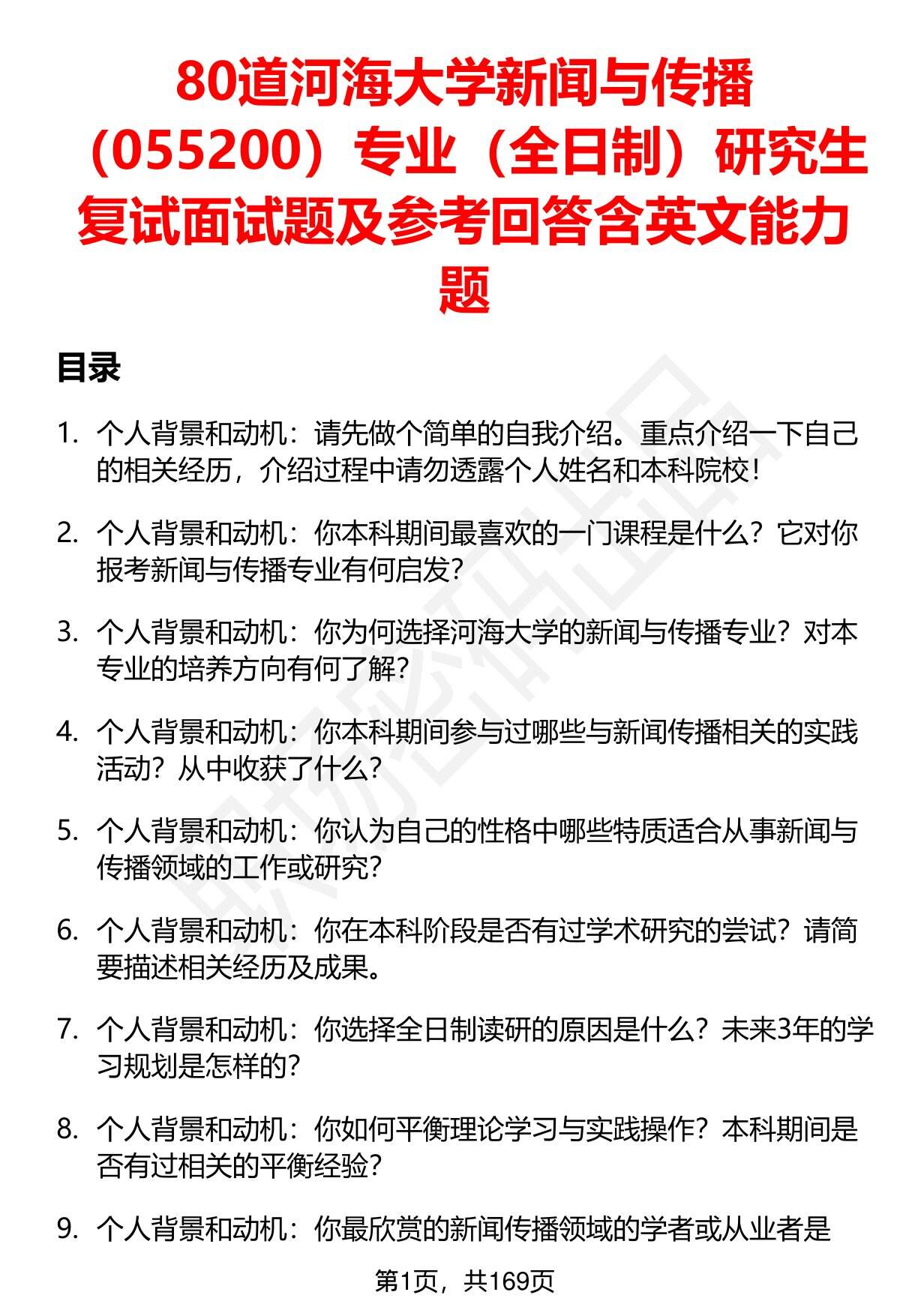 80道河海大学新闻与传播（055200）专业（全日制）研究生复试面试题及参考回答含英文能力题

目录

1. 个人背景和动机：请先做个简单的自我介绍。重点介绍一下自己的相关经历，介绍过程中请勿透露个人姓名和本科院校！

2. 个人背景和动机：你本科期间最喜欢的一门课程是什么？它对你报考新闻与传播专业有何启发？

3. 个人背景和动机：你为何选择河海大学的新闻与传播专业？对本专业的培养方向有何了解？

4. 个人背景和动机：你本科期间参与过哪些与新闻传播相关的实践活动？从中收获了什么？

5. 个人背景和动机：你认为自己的性格中哪些特质适合从事新闻与传播领域的工作或研究？

6. 个人背景和动机：你在本科阶段是否有过学术研究的尝试？请简要描述相关经历及成果。

7. 个人背景和动机：你选择全日制读研的原因是什么？未来3年的学习规划是怎样的？

8. 个人背景和动机：你如何平衡理论学习与实践操作？本科期间是否有过相关的平衡经验？

9. 个人背景和动机：你最欣赏的新闻传播领域的学者或从业者是

第1页，共169页